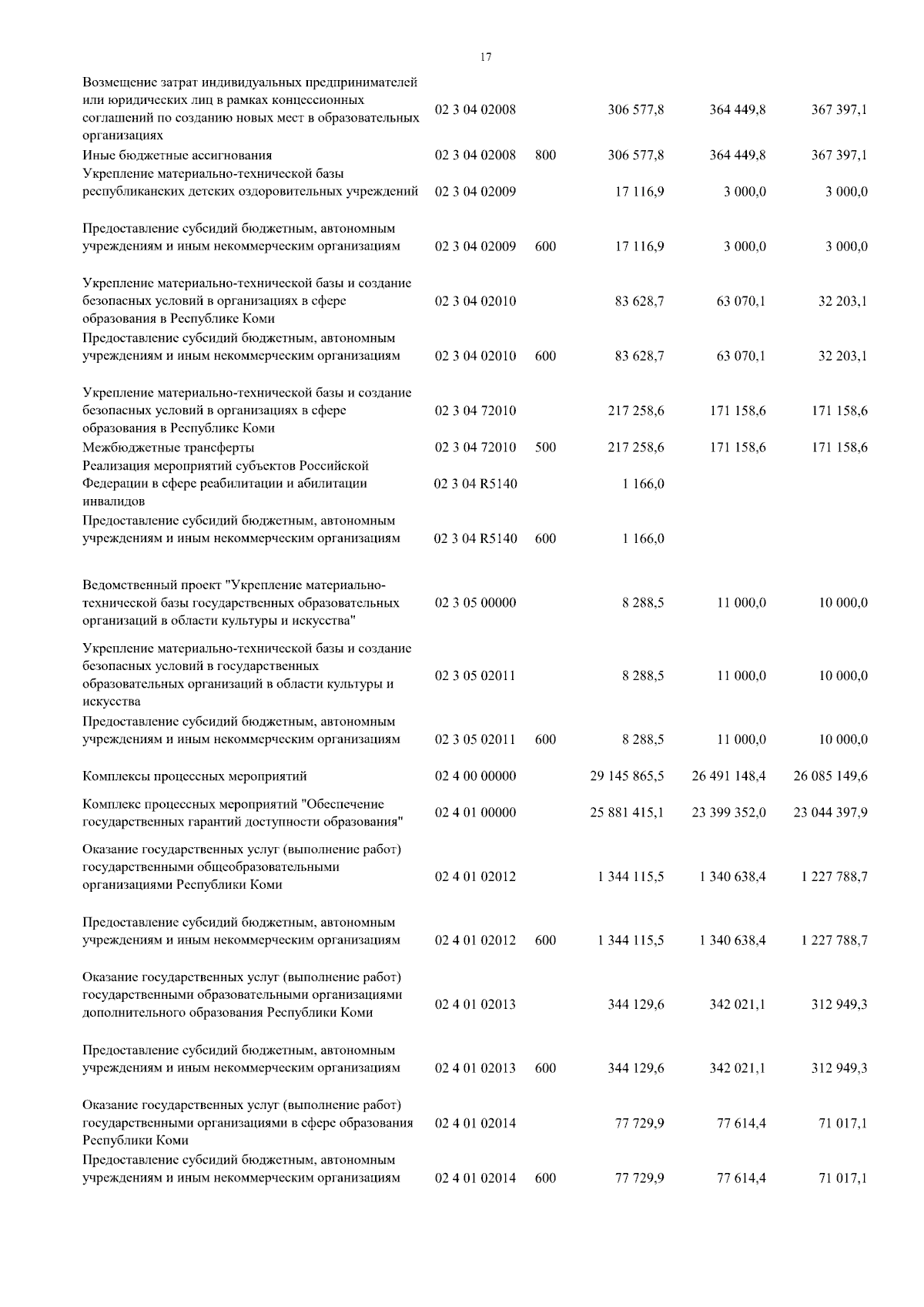 17

| | | | | | |
|---|---|---|---|---|---|
| Возмещение затрат индивидуальных предпринимателей или юридических лиц в рамках концессионных соглашений по созданию новых мест в образовательных организациях | 02 3 04 02008 | | 306 577,8 | 364 449,8 | 367 397,1 |
| Иные бюджетные ассигнования | 02 3 04 02008 | 800 | 306 577,8 | 364 449,8 | 367 397,1 |
| Укрепление материально-технической базы республиканских детских оздоровительных учреждений | 02 3 04 02009 | | 17 116,9 | 3 000,0 | 3 000,0 |
| Предоставление субсидий бюджетным, автономным учреждениям и иным некоммерческим организациям | 02 3 04 02009 | 600 | 17 116,9 | 3 000,0 | 3 000,0 |
| Укрепление материально-технической базы и создание безопасных условий в организациях в сфере образования в Республике Коми | 02 3 04 02010 | | 83 628,7 | 63 070,1 | 32 203,1 |
| Предоставление субсидий бюджетным, автономным учреждениям и иным некоммерческим организациям | 02 3 04 02010 | 600 | 83 628,7 | 63 070,1 | 32 203,1 |
| Укрепление материально-технической базы и создание безопасных условий в организациях в сфере образования в Республике Коми | 02 3 04 72010 | | 217 258,6 | 171 158,6 | 171 158,6 |
| Межбюджетные трансферты | 02 3 04 72010 | 500 | 217 258,6 | 171 158,6 | 171 158,6 |
| Реализация мероприятий субъектов Российской Федерации в сфере реабилитации и абилитации инвалидов | 02 3 04 R5140 | | 1 166,0 | | |
| Предоставление субсидий бюджетным, автономным учреждениям и иным некоммерческим организациям | 02 3 04 R5140 | 600 | 1 166,0 | | |
| Ведомственный проект "Укрепление материально-технической базы государственных образовательных организаций в области культуры и искусства" | 02 3 05 00000 | | 8 288,5 | 11 000,0 | 10 000,0 |
| Укрепление материально-технической базы и создание безопасных условий в государственных образовательных организаций в области культуры и искусства | 02 3 05 02011 | | 8 288,5 | 11 000,0 | 10 000,0 |
| Предоставление субсидий бюджетным, автономным учреждениям и иным некоммерческим организациям | 02 3 05 02011 | 600 | 8 288,5 | 11 000,0 | 10 000,0 |
| Комплексы процессных мероприятий | 02 4 00 00000 | | 29 145 865,5 | 26 491 148,4 | 26 085 149,6 |
| Комплекс процессных мероприятий "Обеспечение государственных гарантий доступности образования" | 02 4 01 00000 | | 25 881 415,1 | 23 399 352,0 | 23 044 397,9 |
| Оказание государственных услуг (выполнение работ) государственными общеобразовательными организациями Республики Коми | 02 4 01 02012 | | 1 344 115,5 | 1 340 638,4 | 1 227 788,7 |
| Предоставление субсидий бюджетным, автономным учреждениям и иным некоммерческим организациям | 02 4 01 02012 | 600 | 1 344 115,5 | 1 340 638,4 | 1 227 788,7 |
| Оказание государственных услуг (выполнение работ) государственными образовательными организациями дополнительного образования Республики Коми | 02 4 01 02013 | | 344 129,6 | 342 021,1 | 312 949,3 |
| Предоставление субсидий бюджетным, автономным учреждениям и иным некоммерческим организациям | 02 4 01 02013 | 600 | 344 129,6 | 342 021,1 | 312 949,3 |
| Оказание государственных услуг (выполнение работ) государственными организациями в сфере образования Республики Коми | 02 4 01 02014 | | 77 729,9 | 77 614,4 | 71 017,1 |
| Предоставление субсидий бюджетным, автономным учреждениям и иным некоммерческим организациям | 02 4 01 02014 | 600 | 77 729,9 | 77 614,4 | 71 017,1 |